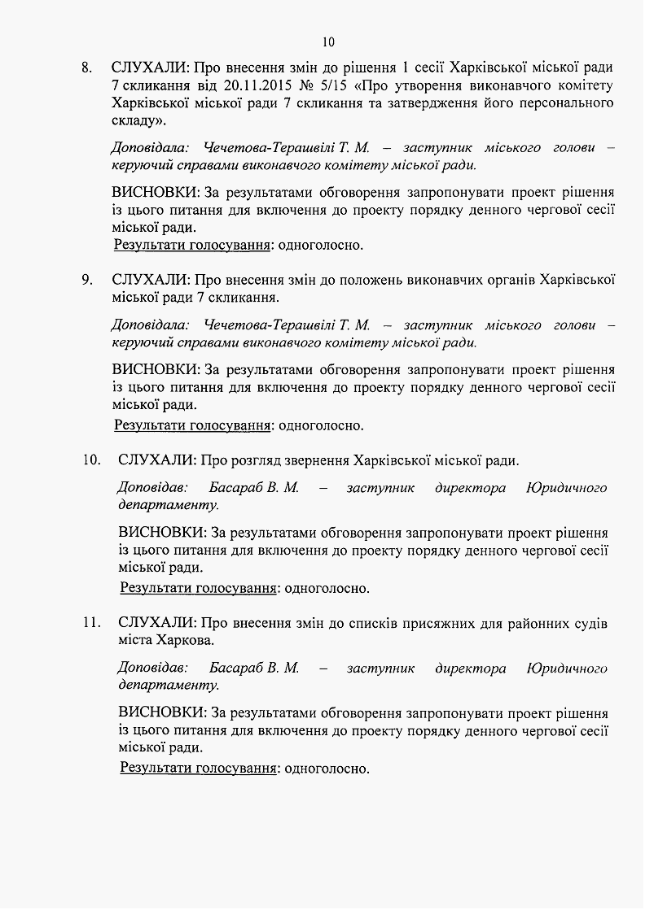 10

8. СЛУХАЛИ: Про внесення змін до рішення 1 сесії Харківської міської ради 7 скликання від 20.11.2015 № 5/15 «Про утворення виконавчого комітету Харківської міської ради 7 скликання та затвердження його персонального складу».

Доповідала: Чечетова-Терашвілі Т. М. – заступник міського голови – керуючий справами виконавчого комітету міської ради.

ВИСНОВКИ: За результатами обговорення запропонувати проект рішення із цього питання для включення до проекту порядку денного чергової сесії міської ради.
Результати голосування: одноголосно.

9. СЛУХАЛИ: Про внесення змін до положень виконавчих органів Харківської міської ради 7 скликання.

Доповідала: Чечетова-Терашвілі Т. М. – заступник міського голови – керуючий справами виконавчого комітету міської ради.

ВИСНОВКИ: За результатами обговорення запропонувати проект рішення із цього питання для включення до проекту порядку денного чергової сесії міської ради.
Результати голосування: одноголосно.

10. СЛУХАЛИ: Про розгляд звернення Харківської міської ради.

Доповідав: Басараб В. М. – заступник директора Юридичного департаменту.

ВИСНОВКИ: За результатами обговорення запропонувати проект рішення із цього питання для включення до проекту порядку денного чергової сесії міської ради.
Результати голосування: одноголосно.

11. СЛУХАЛИ: Про внесення змін до списків присяжних для районних судів міста Харкова.

Доповідав: Басараб В. М. – заступник директора Юридичного департаменту.

ВИСНОВКИ: За результатами обговорення запропонувати проект рішення із цього питання для включення до проекту порядку денного чергової сесії міської ради.
Результати голосування: одноголосно.